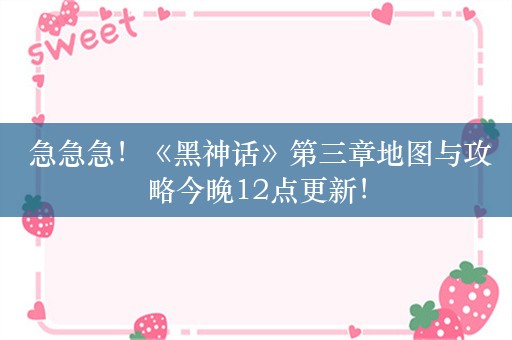 sweet

急急急！《黑神话》第三章地图与攻略今晚12点更新！